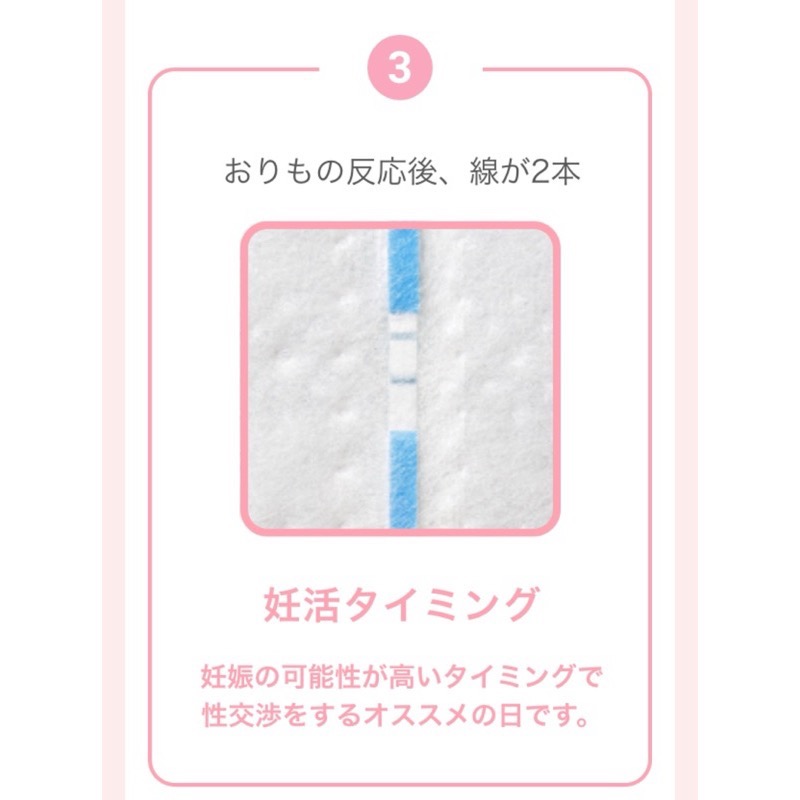 3

おりもの反応後、線が2本

妊活タイミング

妊娠の可能性が高いタイミングで性交渉をするオススメの日です。